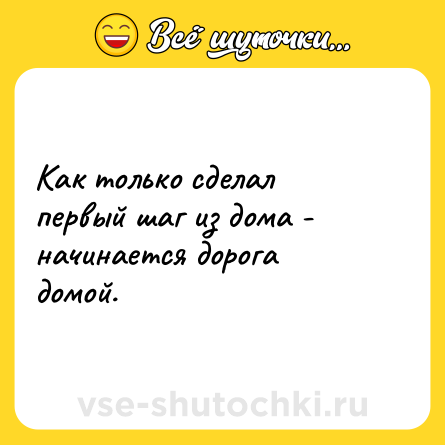 Всё шуточки...

Как только сделал первый шаг из дома - начинается дорога домой.

vse-shutochki.ru